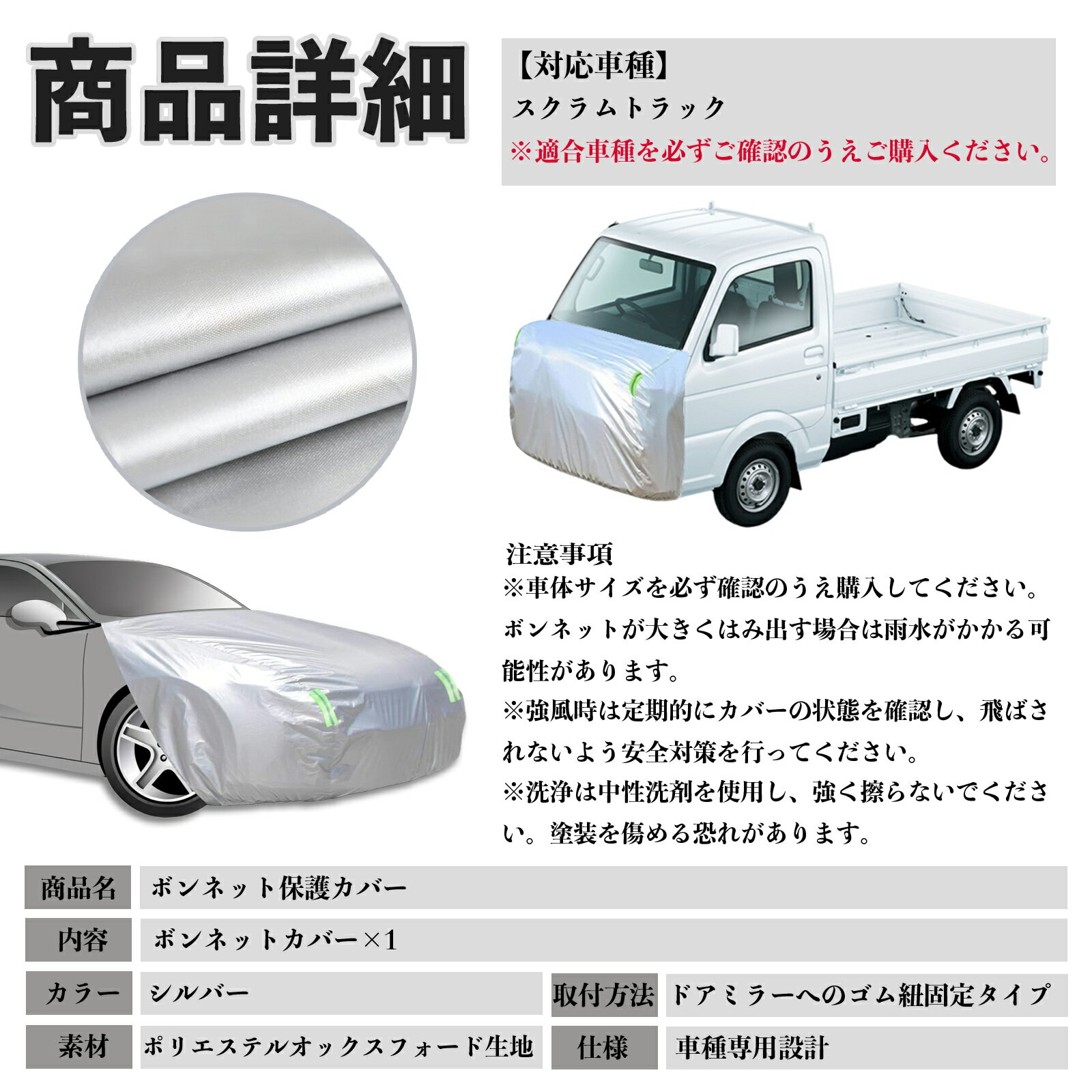 商品詳細

【対応車種】
スクラムトラック
※適合車種を必ずご確認のうえご購入ください。

注意事項
※車体サイズを必ず確認のうえ購入してください。ボンネットが大きくはみ出す場合は雨水がかかる可能性があります。
※強風時は定期的にカバーの状態を確認し、飛ばされないよう安全対策を行ってください。
※洗浄は中性洗剤を使用し、強く擦らないでください。塗装を傷める恐れがあります。

商品名 ボンネット保護カバー
内容 ボンネットカバー×1
カラー シルバー
取付方法 ドアミラーへのゴム紐固定タイプ
素材 ポリエステルオックスフォード生地
仕様 車種専用設計